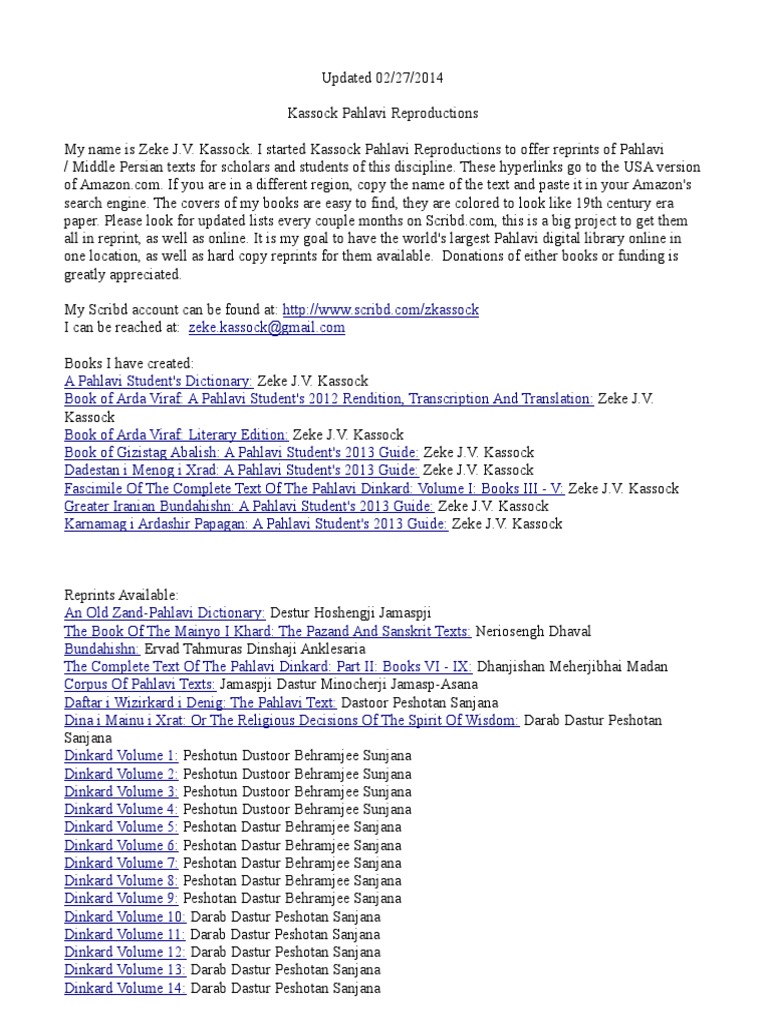 Updated 02/27/2014

Kassock Pahlavi Reproductions

My name is Zeke J.V. Kassock. I started Kassock Pahlavi Reproductions to offer reprints of Pahlavi / Middle Persian texts for scholars and students of this discipline. These hyperlinks go to the USA version of Amazon.com. If you are in a different region, copy the name of the text and paste it in your Amazon's search engine. The covers of my books are easy to find, they are colored to look like 19th century era paper. Please look for updated lists every couple months on Scribd.com, this is a big project to get them all in reprint, as well as online. It is my goal to have the world's largest Pahlavi digital library online in one location, as well as hard copy reprints for them available. Donations of either books or funding is greatly appreciated.

My Scribd account can be found at: http://www.scribd.com/zkassock
I can be reached at: zeke.kassock@gmail.com

Books I have created:
A Pahlavi Student's Dictionary: Zeke J.V. Kassock
Book of Arda Viraf: A Pahlavi Student's 2012 Rendition, Transcription And Translation: Zeke J.V. Kassock
Book of Arda Viraf: Literary Edition: Zeke J.V. Kassock
Book of Gizistag Abalish: A Pahlavi Student's 2013 Guide: Zeke J.V. Kassock
Dadestan i Menog i Xrad: A Pahlavi Student's 2013 Guide: Zeke J.V. Kassock
Fascimile Of The Complete Text Of The Pahlavi Dinkard: Volume I: Books III - V: Zeke J.V. Kassock
Greater Iranian Bundahishn: A Pahlavi Student's 2013 Guide: Zeke J.V. Kassock
Karnamag i Ardashir Papagan: A Pahlavi Student's 2013 Guide: Zeke J.V. Kassock

Reprints Available:
An Old Zand-Pahlavi Dictionary: Destur Hoshengji Jamaspji
The Book Of The Mainyo I Khard: The Pazand And Sanskrit Texts: Neriosengh Dhaval
Bundahishn: Ervad Tahmuras Dinshaji Anklesaria
The Complete Text Of The Pahlavi Dinkard: Part II: Books VI - IX: Dhanjishan Meherjibhai Madan
Corpus Of Pahlavi Texts: Jamaspji Dastur Minocherji Jamasp-Asana
Daftar i Wizirkard i Denig: The Pahlavi Text: Dastoor Peshotan Sanjana
Dina i Mainu i Xrat: Or The Religious Decisions Of The Spirit Of Wisdom: Darab Dastur Peshotan Sanjana
Dinkard Volume 1: Peshotun Dustoor Behramjee Sunjana
Dinkard Volume 2: Peshotun Dustoor Behramjee Sunjana
Dinkard Volume 3: Peshotun Dustoor Behramjee Sunjana
Dinkard Volume 4: Peshotun Dustoor Behramjee Sunjana
Dinkard Volume 5: Peshotan Dastur Behramjee Sanjana
Dinkard Volume 6: Peshotan Dastur Behramjee Sanjana
Dinkard Volume 7: Peshotan Dastur Behramjee Sanjana
Dinkard Volume 8: Peshotan Dastur Behramjee Sanjana
Dinkard Volume 9: Peshotan Dastur Behramjee Sanjana
Dinkard Volume 10: Darab Dastur Peshotan Sanjana
Dinkard Volume 11: Darab Dastur Peshotan Sanjana
Dinkard Volume 12: Darab Dastur Peshotan Sanjana
Dinkard Volume 13: Darab Dastur Peshotan Sanjana
Dinkard Volume 14: Darab Dastur Peshotan Sanjana